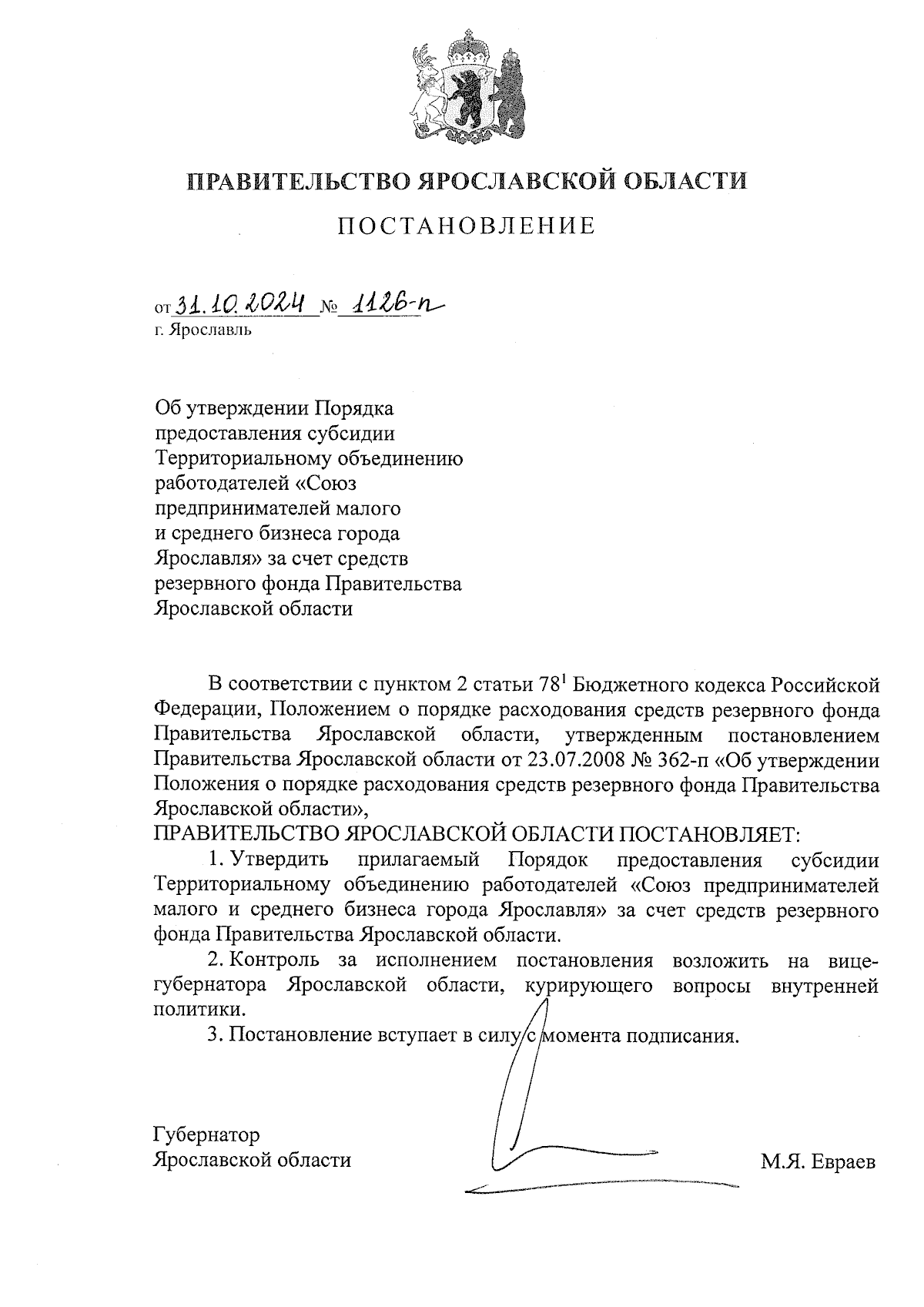 ПРАВИТЕЛЬСТВО ЯРОСЛАВСКОЙ ОБЛАСТИ

ПОСТАНОВЛЕНИЕ

от 31.10.2024 № 1126-п
г. Ярославль

Об утверждении Порядка предоставления субсидии Территориальному объединению работодателей «Союз предпринимателей малого и среднего бизнеса города Ярославля» за счет средств резервного фонда Правительства Ярославской области

В соответствии с пунктом 2 статьи $78^1$ Бюджетного кодекса Российской Федерации, Положением о порядке расходования средств резервного фонда Правительства Ярославской области, утвержденным постановлением Правительства Ярославской области от 23.07.2008 № 362-п «Об утверждении Положения о порядке расходования средств резервного фонда Правительства Ярославской области»,

ПРАВИТЕЛЬСТВО ЯРОСЛАВСКОЙ ОБЛАСТИ ПОСТАНОВЛЯЕТ:

1. Утвердить прилагаемый Порядок предоставления субсидии Территориальному объединению работодателей «Союз предпринимателей малого и среднего бизнеса города Ярославля» за счет средств резервного фонда Правительства Ярославской области.

2. Контроль за исполнением постановления возложить на вице-губернатора Ярославской области, курирующего вопросы внутренней политики.

3. Постановление вступает в силу с момента подписания.

Губернатор
Ярославской области М.Я. Евраев